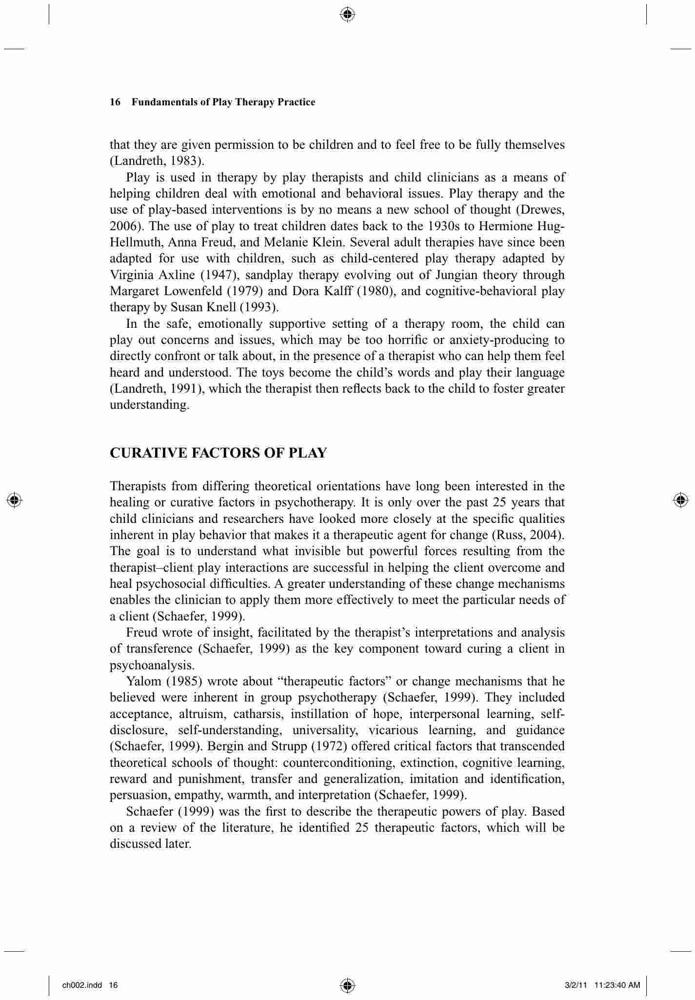 16 Fundamentals of Play Therapy Practice

that they are given permission to be children and to feel free to be fully themselves (Landreth, 1983).

Play is used in therapy by play therapists and child clinicians as a means of helping children deal with emotional and behavioral issues. Play therapy and the use of play-based interventions is by no means a new school of thought (Drewes, 2006). The use of play to treat children dates back to the 1930s to Hermione Hug-Hellmuth, Anna Freud, and Melanie Klein. Several adult therapies have since been adapted for use with children, such as child-centered play therapy adapted by Virginia Axline (1947), sandplay therapy evolving out of Jungian theory through Margaret Lowenfeld (1979) and Dora Kalff (1980), and cognitive-behavioral play therapy by Susan Knell (1993).

In the safe, emotionally supportive setting of a therapy room, the child can play out concerns and issues, which may be too horrific or anxiety-producing to directly confront or talk about, in the presence of a therapist who can help them feel heard and understood. The toys become the child's words and play their language (Landreth, 1991), which the therapist then reflects back to the child to foster greater understanding.

CURATIVE FACTORS OF PLAY

Therapists from differing theoretical orientations have long been interested in the healing or curative factors in psychotherapy. It is only over the past 25 years that child clinicians and researchers have looked more closely at the specific qualities inherent in play behavior that makes it a therapeutic agent for change (Russ, 2004). The goal is to understand what invisible but powerful forces resulting from the therapist–client play interactions are successful in helping the client overcome and heal psychosocial difficulties. A greater understanding of these change mechanisms enables the clinician to apply them more effectively to meet the particular needs of a client (Schaefer, 1999).

Freud wrote of insight, facilitated by the therapist's interpretations and analysis of transference (Schaefer, 1999) as the key component toward curing a client in psychoanalysis.

Yalom (1985) wrote about "therapeutic factors" or change mechanisms that he believed were inherent in group psychotherapy (Schaefer, 1999). They included acceptance, altruism, catharsis, instillation of hope, interpersonal learning, self-disclosure, self-understanding, universality, vicarious learning, and guidance (Schaefer, 1999). Bergin and Strupp (1972) offered critical factors that transcended theoretical schools of thought: counterconditioning, extinction, cognitive learning, reward and punishment, transfer and generalization, imitation and identification, persuasion, empathy, warmth, and interpretation (Schaefer, 1999).

Schaefer (1999) was the first to describe the therapeutic powers of play. Based on a review of the literature, he identified 25 therapeutic factors, which will be discussed later.

ch002.indd 16 3/2/11 11:23:40 AM